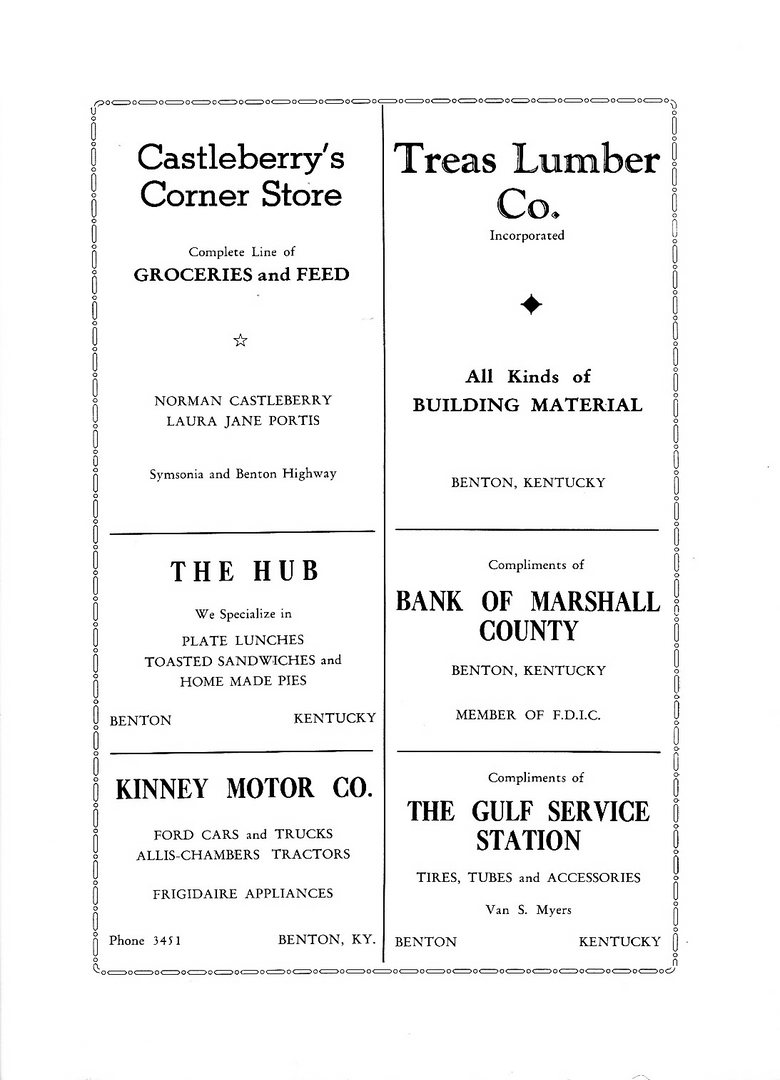 Castleberry's Corner Store

Complete Line of
GROCERIES and FEED

NORMAN CASTLEBERRY
LAURA JANE PORTIS

Symsonia and Benton Highway

THE HUB

We Specialize in
PLATE LUNCHES
TOASTED SANDWICHES and
HOME MADE PIES

BENTON KENTUCKY

KINNEY MOTOR CO.

FORD CARS and TRUCKS
ALLIS-CHAMBERS TRACTORS

FRIGIDAIRE APPLIANCES

Phone 3451 BENTON, KY.

Treas Lumber Co.
Incorporated

All Kinds of
BUILDING MATERIAL

BENTON, KENTUCKY

Compliments of
BANK OF MARSHALL COUNTY

BENTON, KENTUCKY

MEMBER OF F.D.I.C.

Compliments of
THE GULF SERVICE STATION

TIRES, TUBES and ACCESSORIES

Van S. Myers

BENTON KENTUCKY